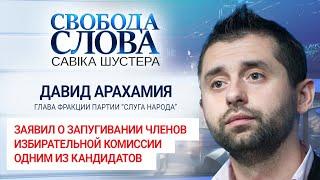 СВОБОДА СЛОВА
САВІКА ШУСТЕРА

ДАВИД АРАХАМИЯ
ГЛАВА ФРАКЦИИ ПАРТИИ "СЛУГА НАРОДА"

ЗАЯВИЛ О ЗАПУГИВАНИИ ЧЛЕНОВ ИЗБИРАТЕЛЬНОЙ КОМИССИИ ОДНИМ ИЗ КАНДИДАТОВ